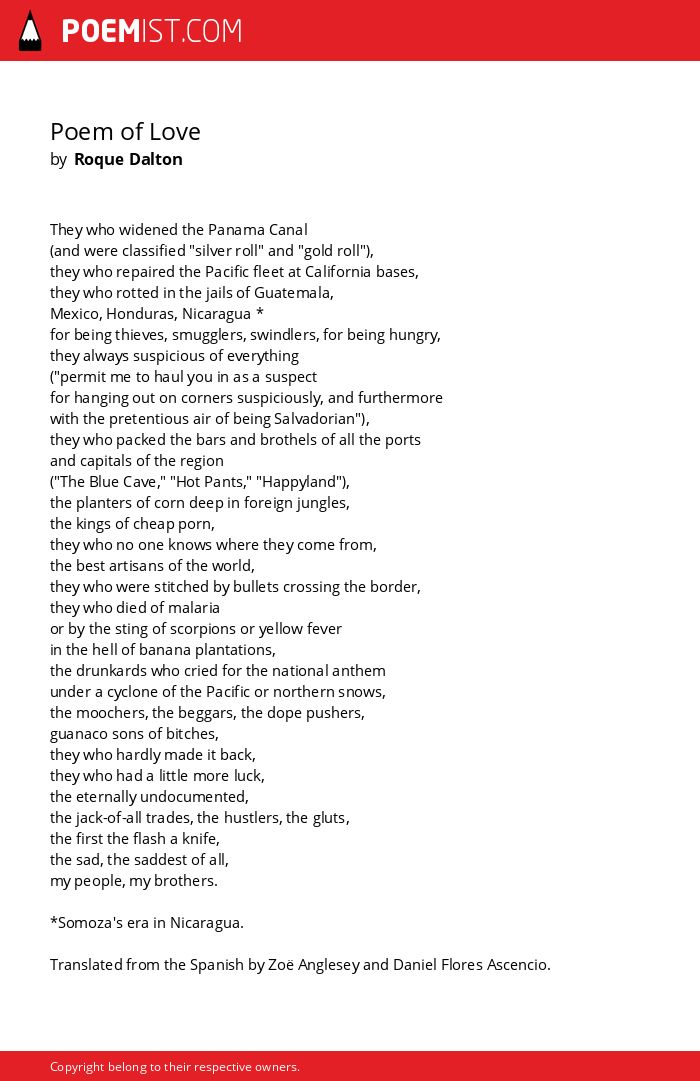 POEMIST.COM

Poem of Love
by Roque Dalton

They who widened the Panama Canal
(and were classified "silver roll" and "gold roll"),
they who repaired the Pacific fleet at California bases,
they who rotted in the jails of Guatemala,
Mexico, Honduras, Nicaragua *
for being thieves, smugglers, swindlers, for being hungry,
they always suspicious of everything
("permit me to haul you in as a suspect
for hanging out on corners suspiciously, and furthermore
with the pretentious air of being Salvadorian"),
they who packed the bars and brothels of all the ports
and capitals of the region
("The Blue Cave," "Hot Pants," "Happyland"),
the planters of corn deep in foreign jungles,
the kings of cheap porn,
they who no one knows where they come from,
the best artisans of the world,
they who were stitched by bullets crossing the border,
they who died of malaria
or by the sting of scorpions or yellow fever
in the hell of banana plantations,
the drunkards who cried for the national anthem
under a cyclone of the Pacific or northern snows,
the moochers, the beggars, the dope pushers,
guanaco sons of bitches,
they who hardly made it back,
they who had a little more luck,
the eternally undocumented,
the jack-of-all trades, the hustlers, the gluts,
the first the flash a knife,
the sad, the saddest of all,
my people, my brothers.

*Somoza's era in Nicaragua.

Translated from the Spanish by Zoë Anglesey and Daniel Flores Ascencio.

Copyright belong to their respective owners.